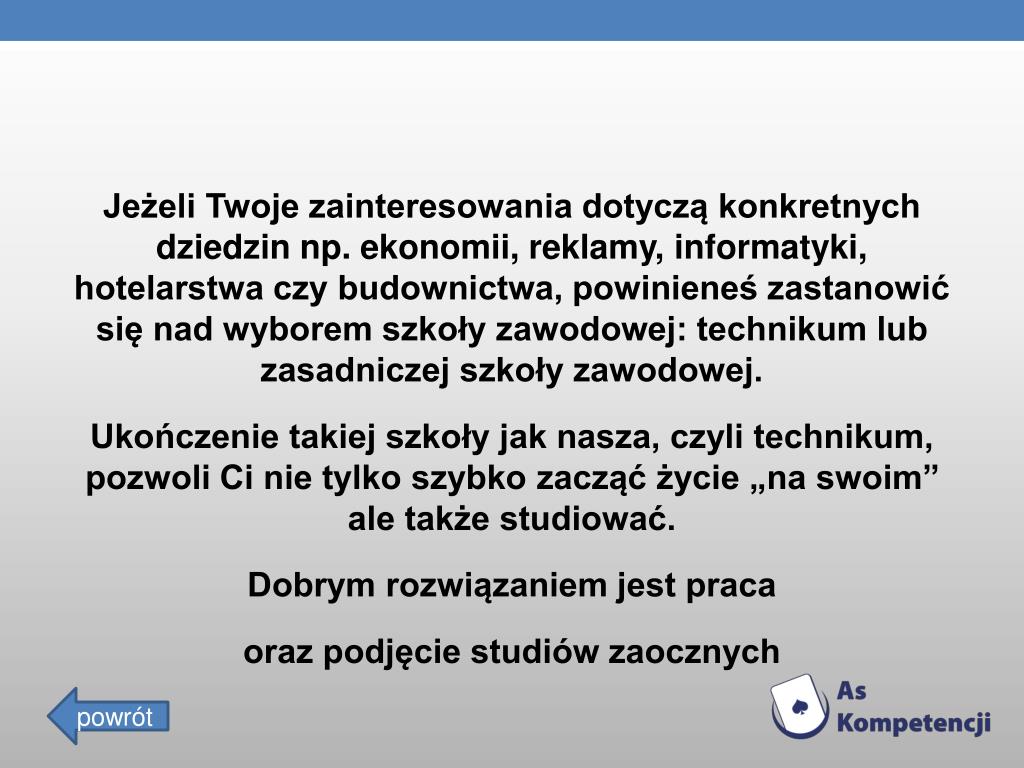 Jeżeli Twoje zainteresowania dotyczą konkretnych dziedzin np. ekonomii, reklamy, informatyki, hotelarstwa czy budownictwa, powinieneś zastanowić się nad wyborem szkoły zawodowej: technikum lub zasadniczej szkoły zawodowej.

Ukończenie takiej szkoły jak nasza, czyli technikum, pozwoli Ci nie tylko szybko zacząć życie „na swoim” ale także studiować.

Dobrym rozwiązaniem jest praca

oraz podjęcie studiów zaocznych

powrót

As Kompetencji